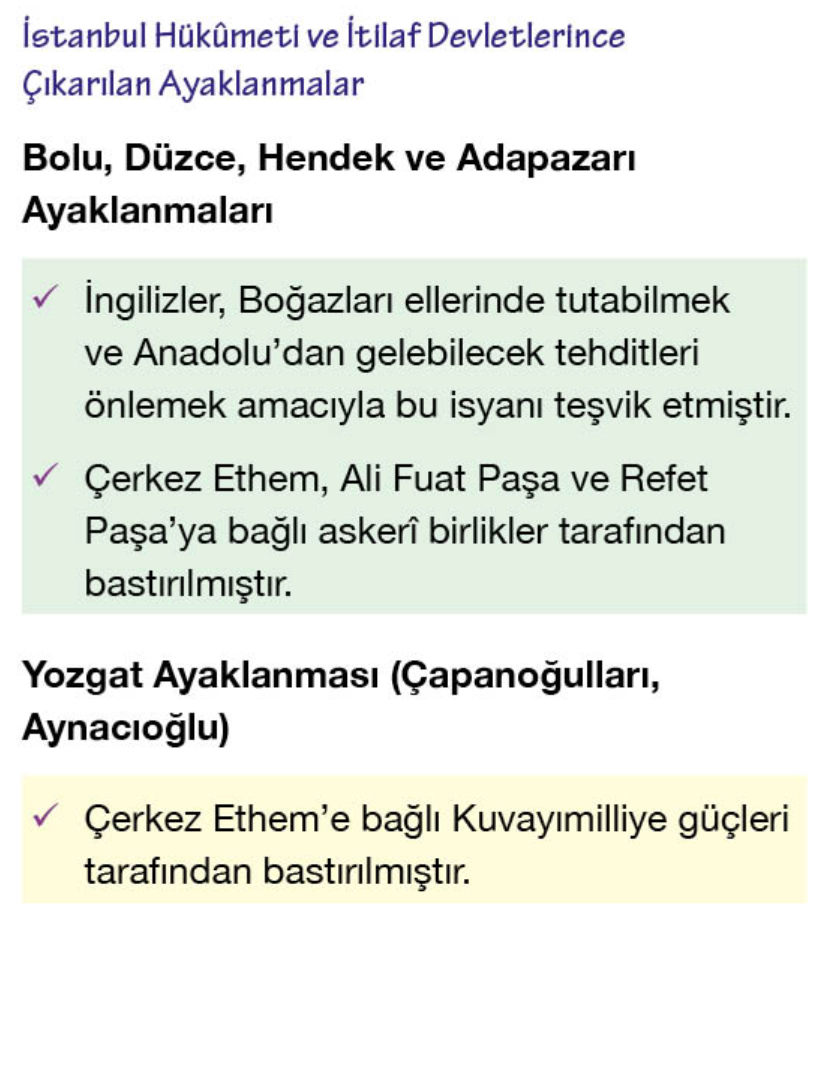 İstanbul Hükûmeti ve İtilaf Devletlerince Çıkarılan Ayaklanmalar

Bolu, Düzce, Hendek ve Adapazarı Ayaklanmaları

✓ İngilizler, Boğazları ellerinde tutabilmek ve Anadolu'dan gelebilecek tehditleri önlemek amacıyla bu isyanı teşvik etmiştir.

✓ Çerkez Ethem, Ali Fuat Paşa ve Refet Paşa'ya bağlı askerî birlikler tarafından bastırılmıştır.

Yozgat Ayaklanması (Çapanoğulları, Aynacıoğlu)

✓ Çerkez Ethem'e bağlı Kuvayımilliye güçleri tarafından bastırılmıştır.